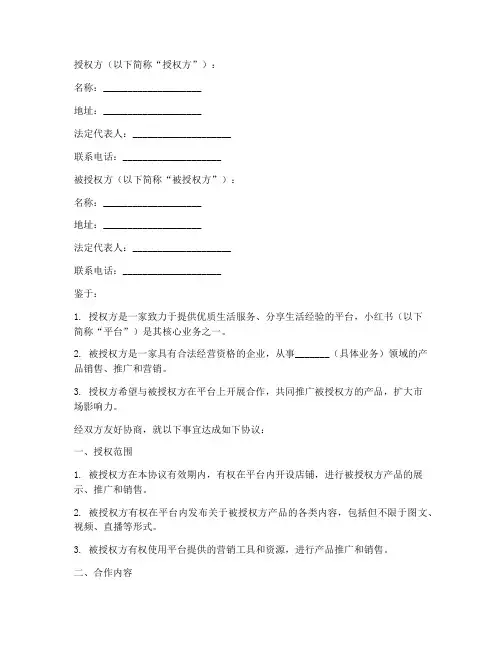 授权方（以下简称“授权方”）：

名称：____________________

地址：____________________

法定代表人：____________________

联系电话：____________________

被授权方（以下简称“被授权方”）：

名称：____________________

地址：____________________

法定代表人：____________________

联系电话：____________________

鉴于：

1. 授权方是一家致力于提供优质生活服务、分享生活经验的平台，小红书（以下简称“平台”）是其核心业务之一。

2. 被授权方是一家具有合法经营资格的企业，从事_______（具体业务）领域的产品销售、推广和营销。

3. 授权方希望与被授权方在平台上开展合作，共同推广被授权方的产品，扩大市场影响力。

经双方友好协商，就以下事宜达成如下协议：

一、授权范围

1. 被授权方在本协议有效期内，有权在平台内开设店铺，进行被授权方产品的展示、推广和销售。

2. 被授权方有权在平台内发布关于被授权方产品的各类内容，包括但不限于图文、视频、直播等形式。

3. 被授权方有权使用平台提供的营销工具和资源，进行产品推广和销售。

二、合作内容